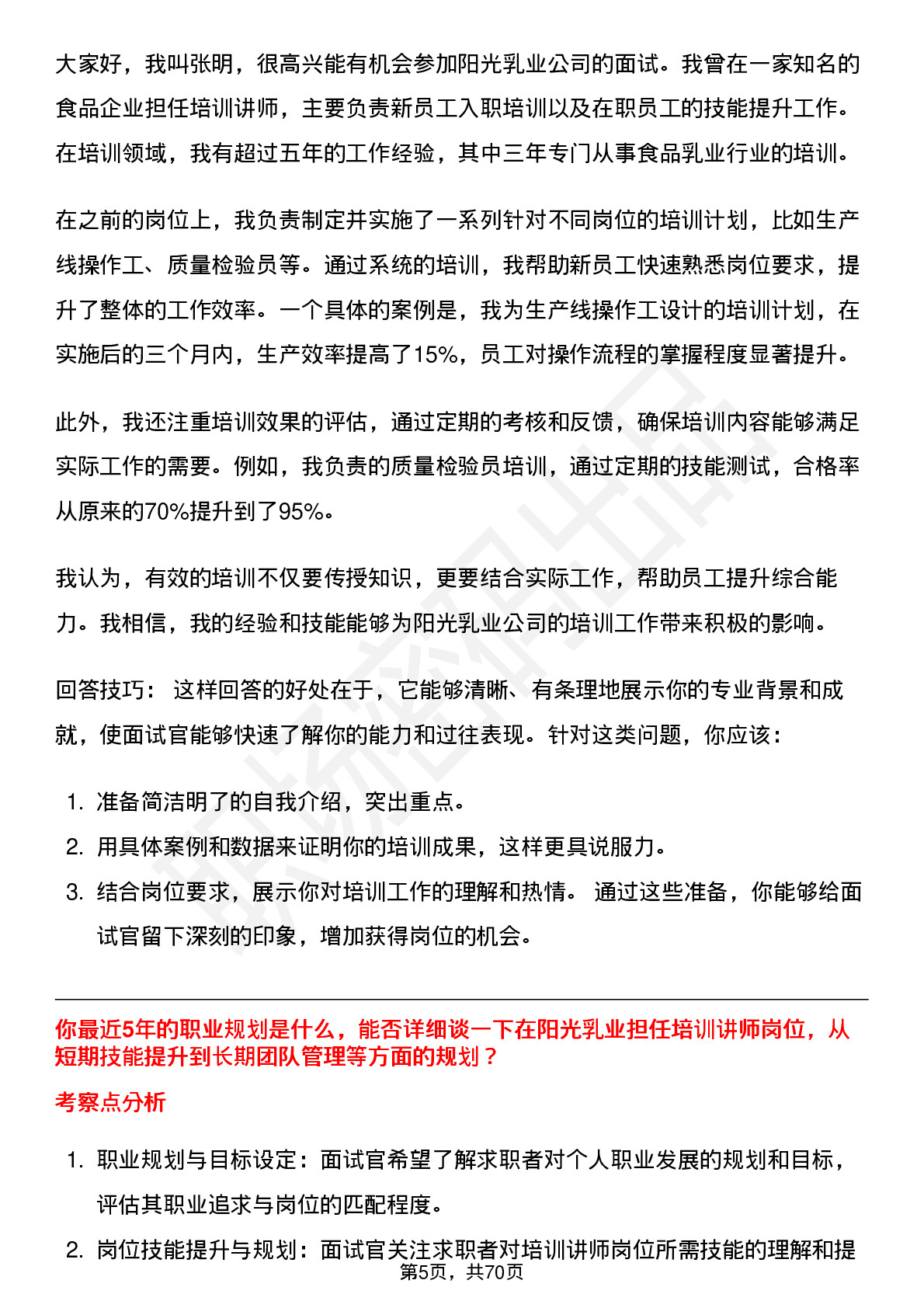 大家好，我叫张明，很高兴能有机会参加阳光乳业公司的面试。我曾在一家知名的食品企业担任培训讲师，主要负责新员工入职培训以及在职员工的技能提升工作。在培训领域，我有超过五年的工作经验，其中三年专门从事食品乳业行业的培训。

在之前的岗位上，我负责制定并实施了一系列针对不同岗位的培训计划，比如生产线操作工、质量检验员等。通过系统的培训，我帮助新员工快速熟悉岗位要求，提升了整体的工作效率。一个具体的案例是，我为生产线操作工设计的培训计划，在实施后的三个月内，生产效率提高了15%，员工对操作流程的掌握程度显著提升。

此外，我还注重培训效果的评估，通过定期的考核和反馈，确保培训内容能够满足实际工作的需要。例如，我负责的质量检验员培训，通过定期的技能测试，合格率从原来的70%提升到了95%。

我认为，有效的培训不仅要传授知识，更要结合实际工作，帮助员工提升综合能力。我相信，我的经验和技能能够为阳光乳业公司的培训工作带来积极的影响。

回答技巧： 这样回答的好处在于，它能够清晰、有条理地展示你的专业背景和成就，使面试官能够快速了解你的能力和过往表现。针对这类问题，你应该：

1. 准备简洁明了的自我介绍，突出重点。
2. 用具体案例和数据来证明你的培训成果，这样更具说服力。
3. 结合岗位要求，展示你对培训工作的理解和热情。 通过这些准备，你能够给面试官留下深刻的印象，增加获得岗位的机会。

你最近5年的职业规划是什么，能否详细谈一下在阳光乳业担任培训讲师岗位，从短期技能提升到长期团队管理等方面的规划？

考察点分析

1. 职业规划与目标设定：面试官希望了解求职者对个人职业发展的规划和目标，评估其职业追求与岗位的匹配程度。
2. 岗位技能提升与规划：面试官关注求职者对培训讲师岗位所需技能的理解和提

第5页，共70页